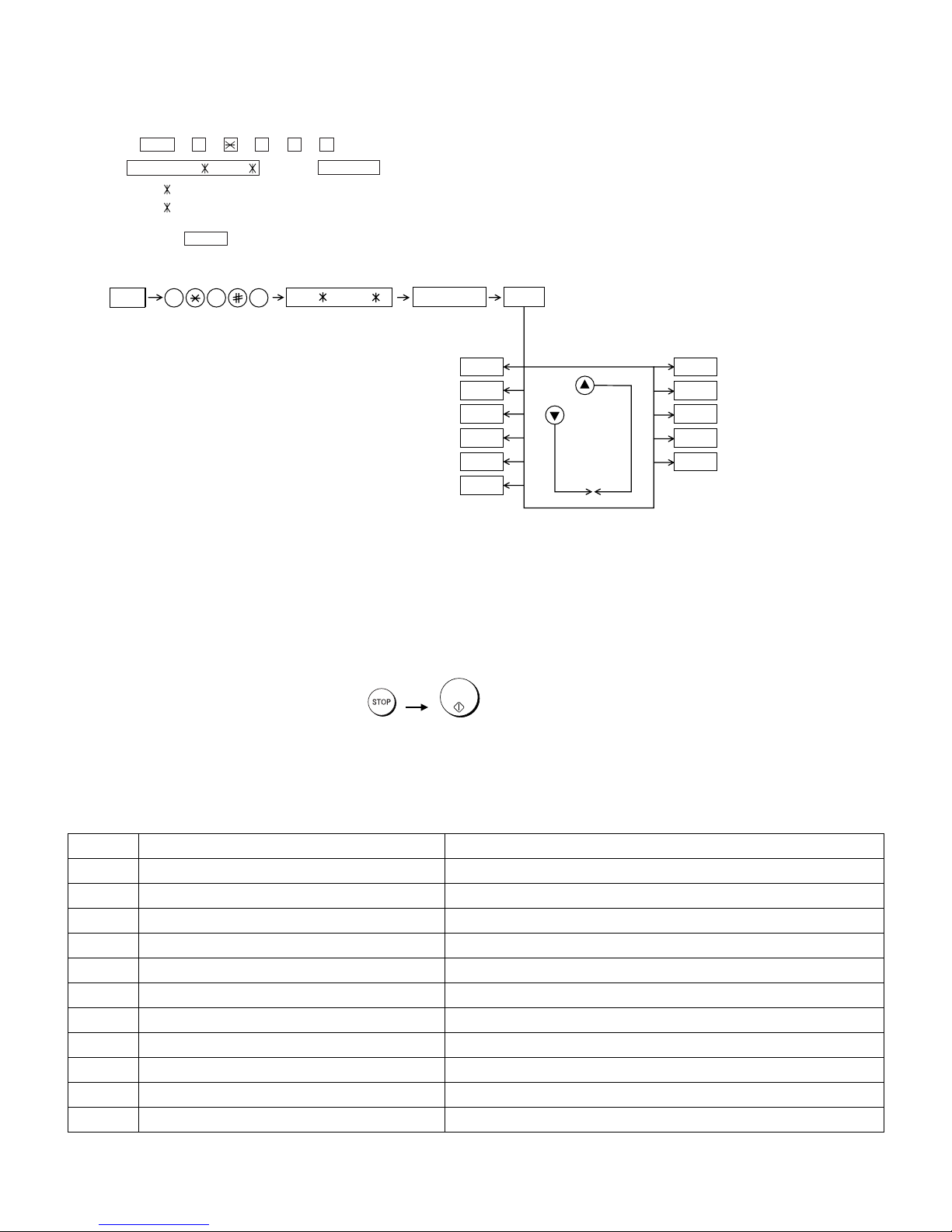 STOP